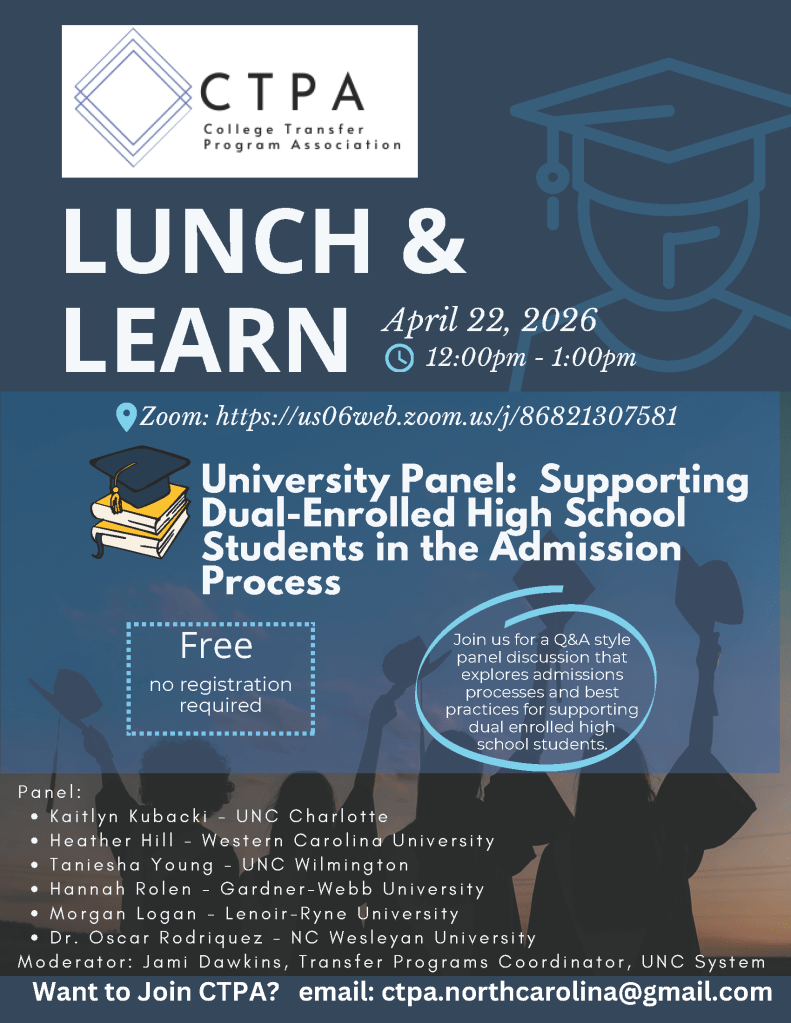 CTPA
College Transfer Program Association

LUNCH & LEARN

April 22, 2026
12:00pm - 1:00pm

Zoom: https://us06web.zoom.us/j/86821307581

University Panel: Supporting Dual-Enrolled High School Students in the Admission Process

Free
no registration required

Join us for a Q&A style panel discussion that explores admissions processes and best practices for supporting dual enrolled high school students.

Panel:
• Kaitlyn Kubacki - UNC Charlotte
• Heather Hill - Western Carolina University
• Taniesha Young - UNC Wilmington
• Hannah Rolen - Gardner-Webb University
• Morgan Logan - Lenoir-Ryne University
• Dr. Oscar Rodriquez - NC Wesleyan University
Moderator: Jami Dawkins, Transfer Programs Coordinator, UNC System

Want to Join CTPA? email: ctpa.northcarolina@gmail.com